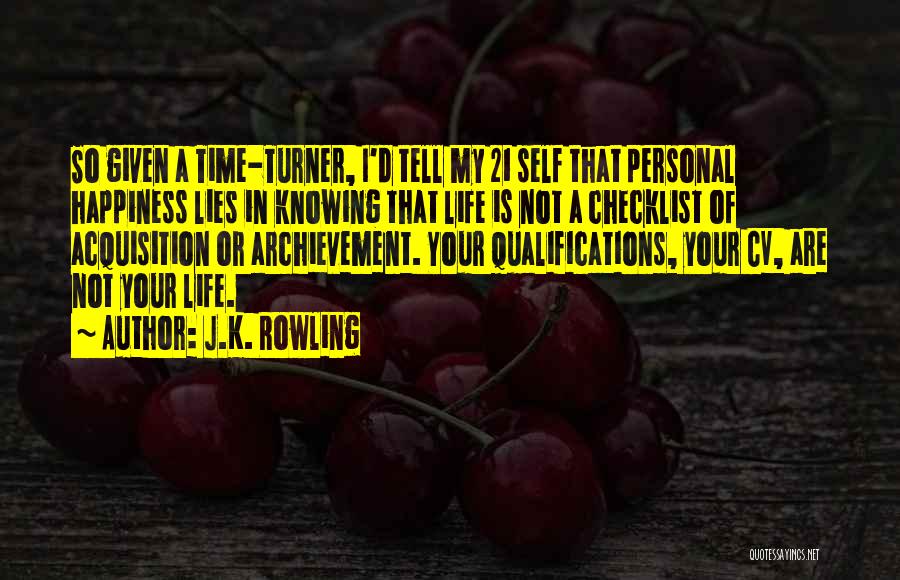 SO GIVEN A TIME-TURNER, I'D TELL MY 21 SELF THAT PERSONAL HAPPINESS LIES IN KNOWING THAT LIFE IS NOT A CHECKLIST OF ACQUISITION OR ARCHIEVEMENT. YOUR QUALIFICATIONS, YOUR CV, ARE NOT YOUR LIFE.

~ AUTHOR: J.K. ROWLING

QUOTESSAYINGS.NET